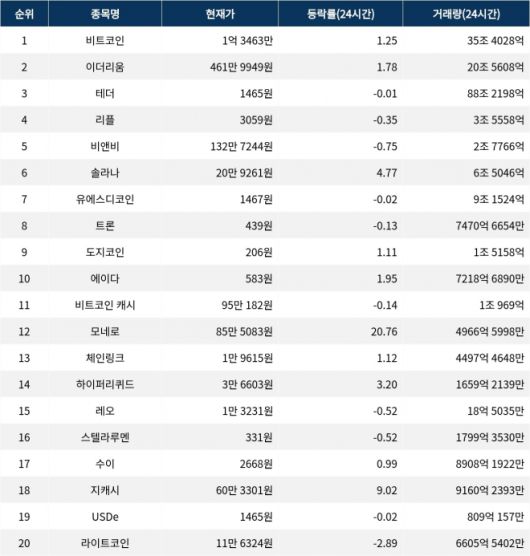 | 순위 | 종목명 | 현재가 | 등락률(24시간) | 거래량(24시간) |
|---|---|---|---|---|
| 1 | 비트코인 | 1억 3463만 | 1.25 | 35조 4028억 |
| 2 | 이더리움 | 461만 9949원 | 1.78 | 20조 5608억 |
| 3 | 테더 | 1465원 | -0.01 | 88조 2198억 |
| 4 | 리플 | 3059원 | -0.35 | 3조 5558억 |
| 5 | 비앤비 | 132만 7244원 | -0.75 | 2조 7766억 |
| 6 | 솔라나 | 20만 9261원 | 4.77 | 6조 5046억 |
| 7 | 유에스디코인 | 1467원 | -0.02 | 9조 1524억 |
| 8 | 트론 | 439원 | -0.13 | 7470억 6654만 |
| 9 | 도지코인 | 206원 | 1.11 | 1조 5158억 |
| 10 | 에이다 | 583원 | 1.95 | 7218억 6890만 |
| 11 | 비트코인 캐시 | 95만 182원 | -0.14 | 1조 969억 |
| 12 | 모네로 | 85만 5083원 | 20.76 | 4966억 5998만 |
| 13 | 체인링크 | 1만 9615원 | 1.12 | 4497억 4648만 |
| 14 | 하이퍼리퀴드 | 3만 6603원 | 3.20 | 1659억 2139만 |
| 15 | 레오 | 1만 3231원 | -0.52 | 18억 5035만 |
| 16 | 스텔라루멘 | 331원 | -0.52 | 1799억 3530만 |
| 17 | 수이 | 2668원 | 0.99 | 8908억 1922만 |
| 18 | 지캐시 | 60만 3301원 | 9.02 | 9160억 2393만 |
| 19 | USDe | 1465원 | -0.02 | 809억 157만 |
| 20 | 라이트코인 | 11만 6324원 | -2.89 | 6605억 5402만 |